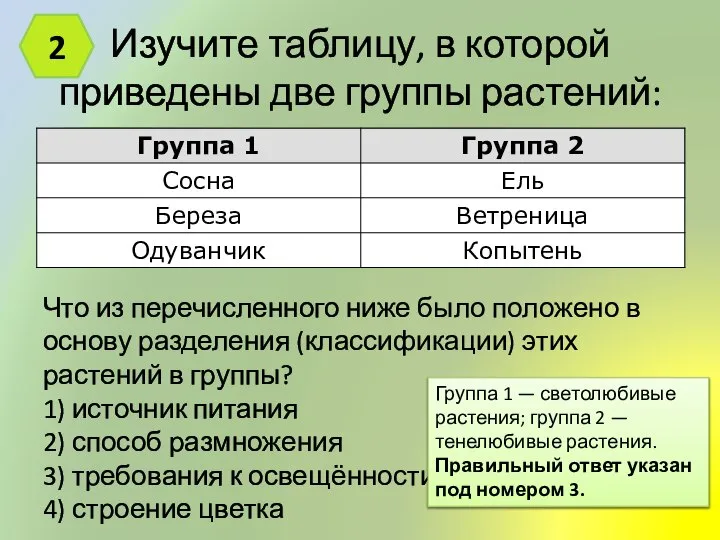 2 Изучите таблицу, в которой приведены две группы растений:

| Группа 1 | Группа 2 |
|---|---|
| Сосна | Ель |
| Береза | Ветреница |
| Одуванчик | Копытень |

Что из перечисленного ниже было положено в основу разделения (классификации) этих растений в группы?
1) источник питания
2) способ размножения
3) требования к освещённости
4) строение цветка

Группа 1 — светолюбивые растения; группа 2 — тенелюбивые растения. **Правильный ответ указан под номером 3.**